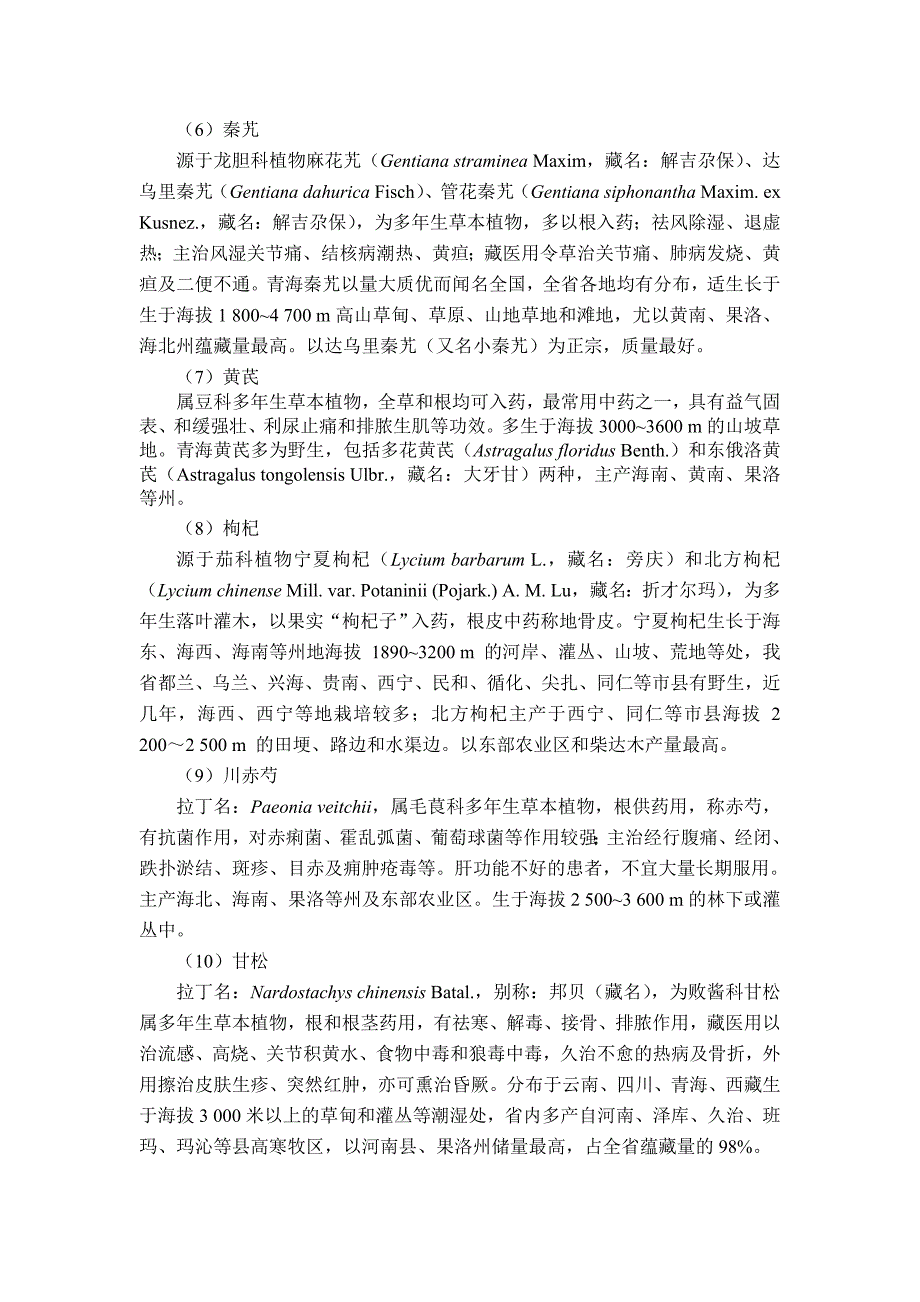 （6）秦艽

源于龙胆科植物麻花艽（Gentiana straminea Maxim，藏名：解吉尕保）、达乌里秦艽（Gentiana dahurica Fisch）、管花秦艽（Gentiana siphonantha Maxim. ex Kusnez.，藏名：解吉尕保），为多年生草本植物，多以根入药；祛风除湿、退虚热；主治风湿关节痛、结核病潮热、黄疸；藏医用令草治关节痛、肺病发烧、黄疸及二便不通。青海秦艽以量大质优而闻名全国，全省各地均有分布，适生长于生于海拔 1 800~4 700 m 高山草甸、草原、山地草地和滩地，尤以黄南、果洛、海北州蕴藏量最高。以达乌里秦艽（又名小秦艽）为正宗，质量最好。

（7）黄芪

属豆科多年生草本植物，全草和根均可入药，最常用中药之一，具有益气固表、和缓强壮、利尿止痛和排脓生肌等功效。多生于海拔 3000~3600 m 的山坡草地。青海黄芪多为野生，包括多花黄芪（Astragalus floridus Benth.）和东俄洛黄芪（Astragalus tongolensis Ulbr.，藏名：大牙甘）两种，主产海南、黄南、果洛等州。

（8）枸杞

源于茄科植物宁夏枸杞（Lycium barbarum L.，藏名：旁庆）和北方枸杞（Lycium chinense Mill. var. Potaninii (Pojark.) A. M. Lu，藏名：折才尔玛），为多年生落叶灌木，以果实“枸杞子”入药，根皮中药称地骨皮。宁夏枸杞生长于海东、海西、海南等州地海拔 1890~3200 m 的河岸、灌丛、山坡、荒地等处，我省都兰、乌兰、兴海、贵南、西宁、民和、循化、尖扎、同仁等市县有野生，近几年，海西、西宁等地栽培较多；北方枸杞主产于西宁、同仁等市县海拔 2 200～2 500 m 的田埂、路边和水渠边。以东部农业区和柴达木产量最高。

（9）川赤芍

拉丁名：Paeonia veitchii，属毛茛科多年生草本植物，根供药用，称赤芍，有抗菌作用，对赤痢菌、霍乱弧菌、葡萄球菌等作用较强；主治经行腹痛、经闭、跌扑淤结、斑疹、目赤及痈肿疮毒等。肝功能不好的患者，不宜大量长期服用。主产海北、海南、果洛等州及东部农业区。生于海拔 2 500~3 600 m 的林下或灌丛中。

（10）甘松

拉丁名：Nardostachys chinensis Batal.，别称：邦贝（藏名），为败酱科甘松属多年生草本植物，根和根茎药用，有祛寒、解毒、接骨、排脓作用，藏医用以治流感、高烧、关节积黄水、食物中毒和狼毒中毒，久治不愈的热病及骨折，外用擦治皮肤生疹、突然红肿，亦可熏治昏厥。分布于云南、四川、青海、西藏生于海拔 3 000 米以上的草甸和灌丛等潮湿处，省内多产自河南、泽库、久治、班玛、玛沁等县高寒牧区，以河南县、果洛州储量最高，占全省蕴藏量的 98%。